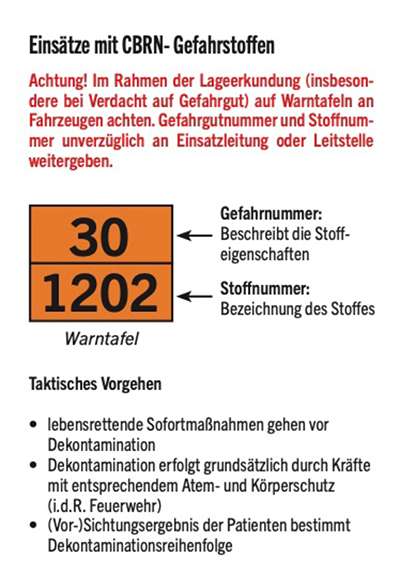 Einsätze mit CBRN- Gefahrstoffen

Achtung! Im Rahmen der Lageerkundung (insbesondere bei Verdacht auf Gefahrgut) auf Warntafeln an Fahrzeugen achten. Gefahrgutnummer und Stoffnummer unverzüglich an Einsatzleitung oder Leitstelle weitergeben.

30
1202
Warntafel

Gefahrnummer:
Beschreibt die Stoffeigenschaften

Stoffnummer:
Bezeichnung des Stoffes

Taktisches Vorgehen

• lebensrettende Sofortmaßnahmen gehen vor Dekontamination
• Dekontamination erfolgt grundsätzlich durch Kräfte mit entsprechendem Atem- und Körperschutz (i.d.R. Feuerwehr)
• (Vor-)Sichtungsergebnis der Patienten bestimmt Dekontaminationsreihenfolge